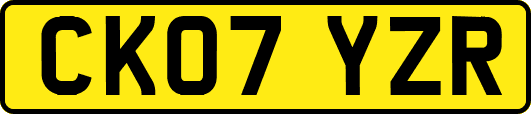 CK07 YZR